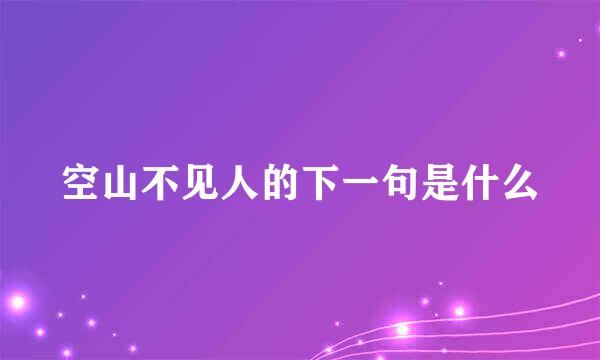 空山不见人的下一句是什么